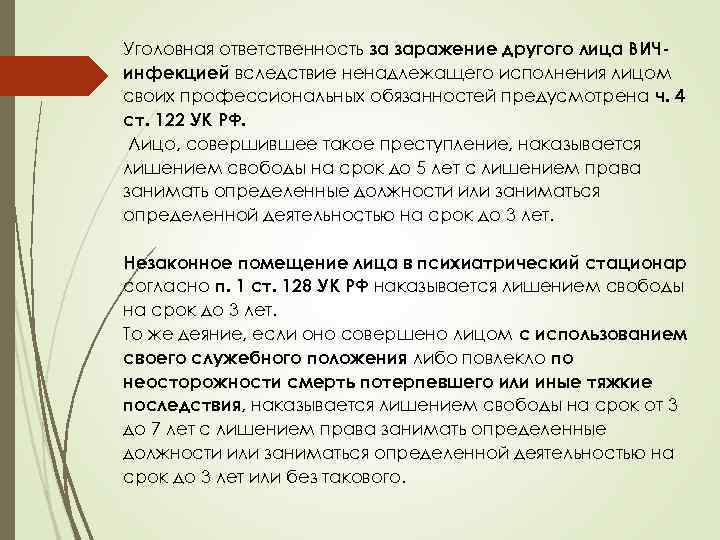 Уголовная ответственность за заражение другого лица ВИЧ-инфекцией вследствие ненадлежащего исполнения лицом своих профессиональных обязанностей предусмотрена ч. 4 ст. 122 УК РФ.
Лицо, совершившее такое преступление, наказывается лишением свободы на срок до 5 лет с лишением права занимать определенные должности или заниматься определенной деятельностью на срок до 3 лет.

Незаконное помещение лица в психиатрический стационар согласно п. 1 ст. 128 УК РФ наказывается лишением свободы на срок до 3 лет.
То же деяние, если оно совершено лицом с использованием своего служебного положения либо повлекло по неосторожности смерть потерпевшего или иные тяжкие последствия, наказывается лишением свободы на срок от 3 до 7 лет с лишением права занимать определенные должности или заниматься определенной деятельностью на срок до 3 лет или без такового.